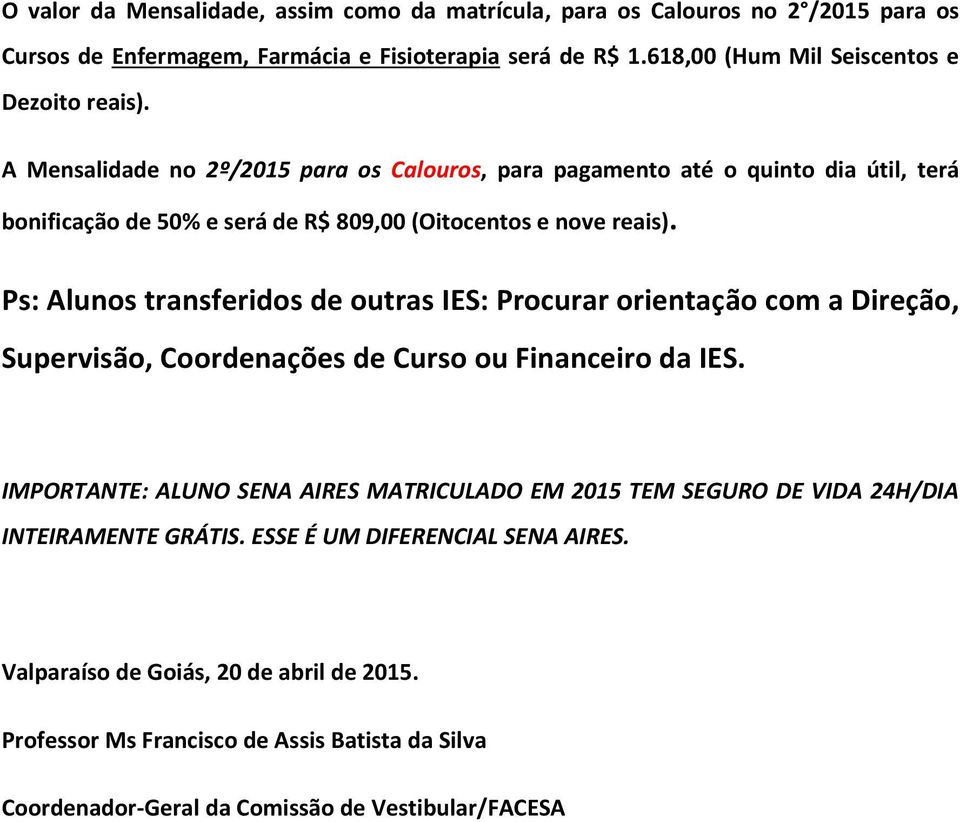 O valor da Mensalidade, assim como da matrícula, para os Calouros no 2°/2015 para os Cursos de Enfermagem, Farmácia e Fisioterapia será de R$ 1.618,00 (Hum Mil Seiscentos e Dezoito reais).

A Mensalidade no 2º/2015 para os Calouros, para pagamento até o quinto dia útil, terá bonificação de 50% e será de R$ 809,00 (Oitocentos e nove reais).

Ps: Alunos transferidos de outras IES: Procurar orientação com a Direção, Supervisão, Coordenações de Curso ou Financeiro da IES.

IMPORTANTE: ALUNO SENA AIRES MATRICULADO EM 2015 TEM SEGURO DE VIDA 24H/DIA INTEIRAMENTE GRÁTIS. ESSE É UM DIFERENCIAL SENA AIRES.

Valparaíso de Goiás, 20 de abril de 2015.

Professor Ms Francisco de Assis Batista da Silva

Coordenador-Geral da Comissão de Vestibular/FACESA